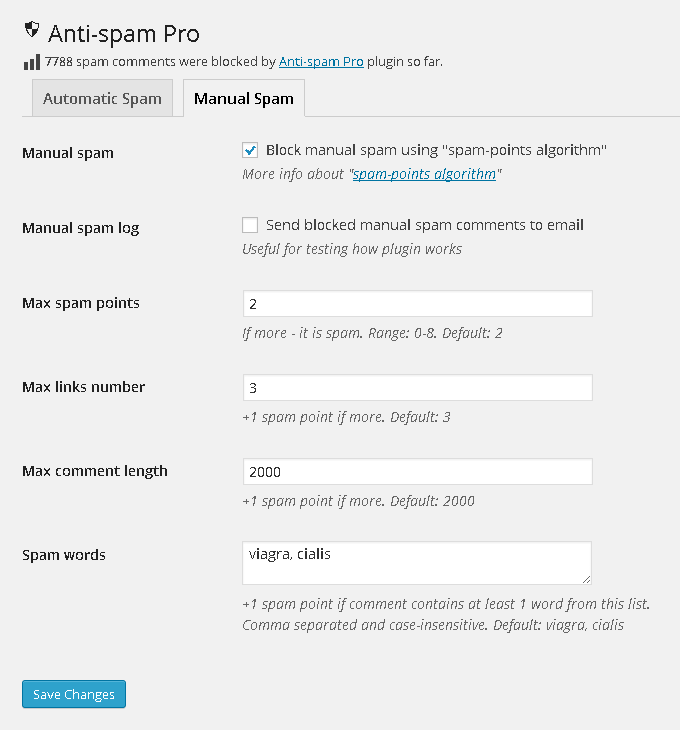 Anti-spam Pro

7788 spam comments were blocked by Anti-spam Pro plugin so far.

Automatic Spam

Manual Spam

Manual spam

Block manual spam using "spam-points algorithm"

More info about "spam-points algorithm"

Manual spam log

Send blocked manual spam comments to email

Useful for testing how plugin works

Max spam points

2

If more - it is spam. Range: 0-8. Default: 2

Max links number

3

+1 spam point if more. Default: 3

Max comment length

2000

+1 spam point if more. Default: 2000

Spam words

viagra, cialis

+1 spam point if comment contains at least 1 word from this list. Comma separated and case-insensitive. Default: viagra, cialis

Save Changes